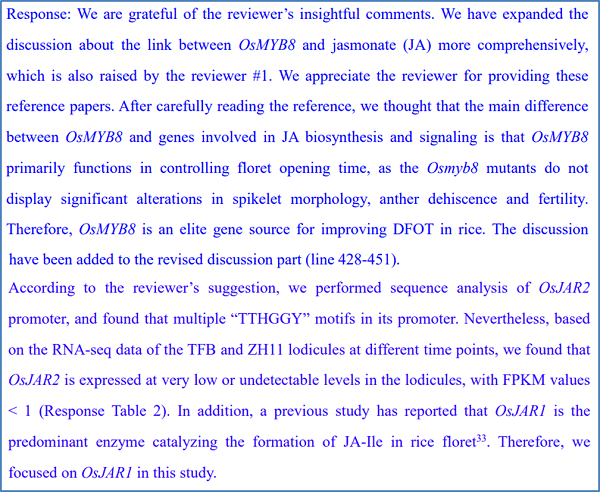 Response: We are grateful of the reviewer's insightful comments. We have expanded the discussion about the link between OsMYB8 and jasmonate (JA) more comprehensively, which is also raised by the reviewer #1. We appreciate the reviewer for providing these reference papers. After carefully reading the reference, we thought that the main difference between OsMYB8 and genes involved in JA biosynthesis and signaling is that OsMYB8 primarily functions in controlling floret opening time, as the Osmyb8 mutants do not display significant alterations in spikelet morphology, anther dehiscence and fertility. Therefore, OsMYB8 is an elite gene source for improving DFOT in rice. The discussion have been added to the revised discussion part (line 428-451).

According to the reviewer's suggestion, we performed sequence analysis of OsJAR2 promoter, and found that multiple "TTHGGY" motifs in its promoter. Nevertheless, based on the RNA-seq data of the TFB and ZH11 lodicules at different time points, we found that OsJAR2 is expressed at very low or undetectable levels in the lodicules, with FPKM values < 1 (Response Table 2). In addition, a previous study has reported that OsJAR1 is the predominant enzyme catalyzing the formation of JA-Ile in rice floret$^{33}$. Therefore, we focused on OsJAR1 in this study.